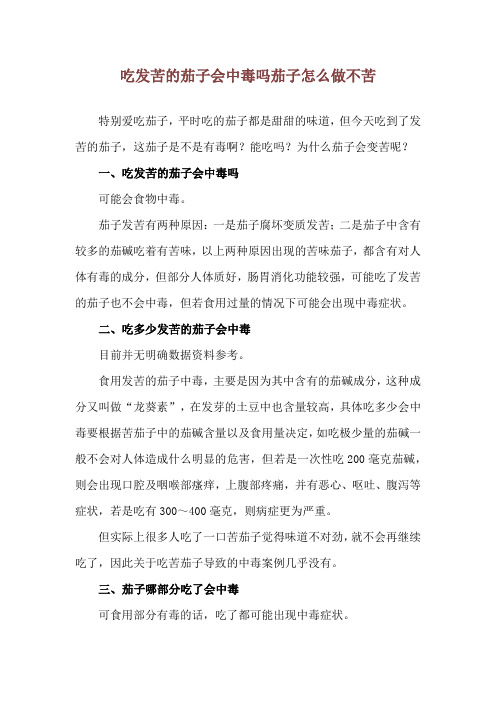 吃发苦的茄子会中毒吗茄子怎么做不苦

特别爱吃茄子，平时吃的茄子都是甜甜的味道，但今天吃到了发苦的茄子，这茄子是不是有毒啊？能吃吗？为什么茄子会变苦呢？

一、吃发苦的茄子会中毒吗

可能会食物中毒。

茄子发苦有两种原因：一是茄子腐坏变质发苦；二是茄子中含有较多的茄碱吃着有苦味，以上两种原因出现的苦味茄子，都含有对人体有毒的成分，但部分人体质好，肠胃消化功能较强，可能吃了发苦的茄子也不会中毒，但若食用过量的情况下可能会出现中毒症状。

二、吃多少发苦的茄子会中毒

目前并无明确数据资料参考。

食用发苦的茄子中毒，主要是因为其中含有的茄碱成分，这种成分又叫做“龙葵素”，在发芽的土豆中也含量较高，具体吃多少会中毒要根据苦茄子中的茄碱含量以及食用量决定，如吃极少量的茄碱一般不会对人体造成什么明显的危害，但若是一次性吃 200 毫克茄碱，则会出现口腔及咽喉部瘙痒，上腹部疼痛，并有恶心、呕吐、腹泻等症状，若是吃有 300～400 毫克，则病症更为严重。

但实际上很多人吃了一口苦茄子觉得味道不对劲，就不会再继续吃了，因此关于吃苦茄子导致的中毒案例几乎没有。

三、茄子哪部分吃了会中毒

可食用部分有毒的话，吃了都可能出现中毒症状。